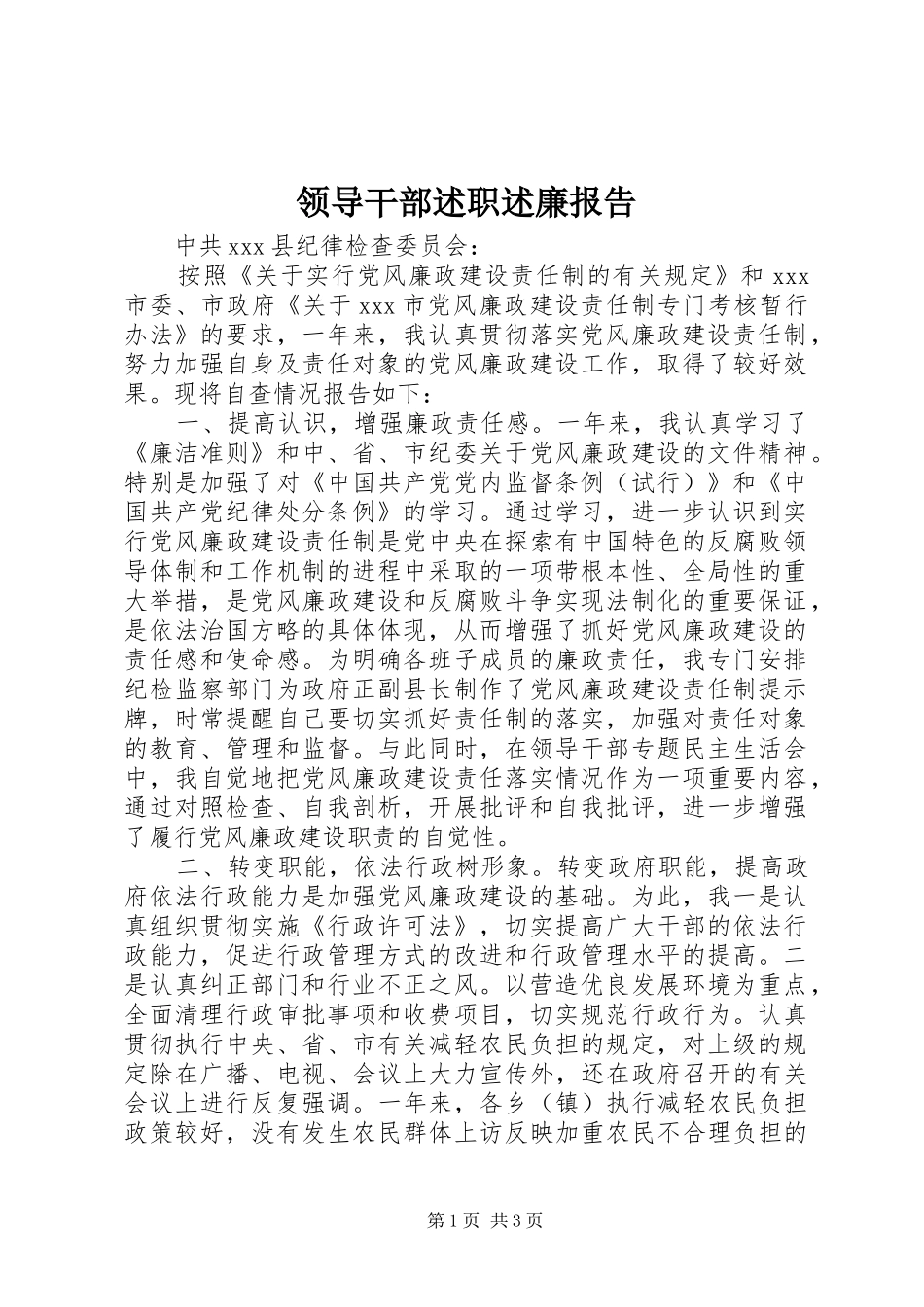 领导干部述职述廉报告

中共xxx县纪律检查委员会：

按照《关于实行党风廉政建设责任制的有关规定》和xxx市委、市政府《关于xxx市党风廉政建设责任制专门考核暂行办法》的要求，一年来，我认真贯彻落实党风廉政建设责任制，努力加强自身及责任对象的党风廉政建设工作，取得了较好效果。现将自查情况报告如下：

一、提高认识，增强廉政责任感。一年来，我认真学习了《廉洁准则》和中、省、市纪委关于党风廉政建设的文件精神。特别是加强了对《中国共产党党内监督条例（试行）》和《中国共产党纪律处分条例》的学习。通过学习，进一步认识到实行党风廉政建设责任制是党中央在探索有中国特色的反腐败领导体制和工作机制的进程中采取的一项带根本性、全局性的重大举措，是党风廉政建设和反腐败斗争实现法制化的重要保证，是依法治国方略的具体体现，从而增强了抓好党风廉政建设的责任感和使命感。为明确各班子成员的廉政责任，我专门安排纪检监察部门为政府正副县长制作了党风廉政建设责任制提示牌，时常提醒自己要切实抓好责任制的落实，加强对责任对象的教育、管理和监督。与此同时，在领导干部专题民主生活会中，我自觉地把党风廉政建设责任落实情况作为一项重要内容，通过对照检查、自我剖析，开展批评和自我批评，进一步增强了履行党风廉政建设职责的自觉性。

二、转变职能，依法行政树形象。转变政府职能，提高政府依法行政能力是加强党风廉政建设的基础。为此，我一是认真组织贯彻实施《行政许可法》，切实提高广大干部的依法行政能力，促进行政管理方式的改进和行政管理水平的提高。二是认真纠正部门和行业不正之风。以营造优良发展环境为重点，全面清理行政审批事项和收费项目，切实规范行政行为。认真贯彻执行中央、省、市有关减轻农民负担的规定，对上级的规定除在广播、电视、会议上大力宣传外，还在政府召开的有关会议上进行反复强调。一年来，各乡（镇）执行减轻农民负担政策较好，没有发生农民群体上访反映加重农民不合理负担的

第1页 共3页